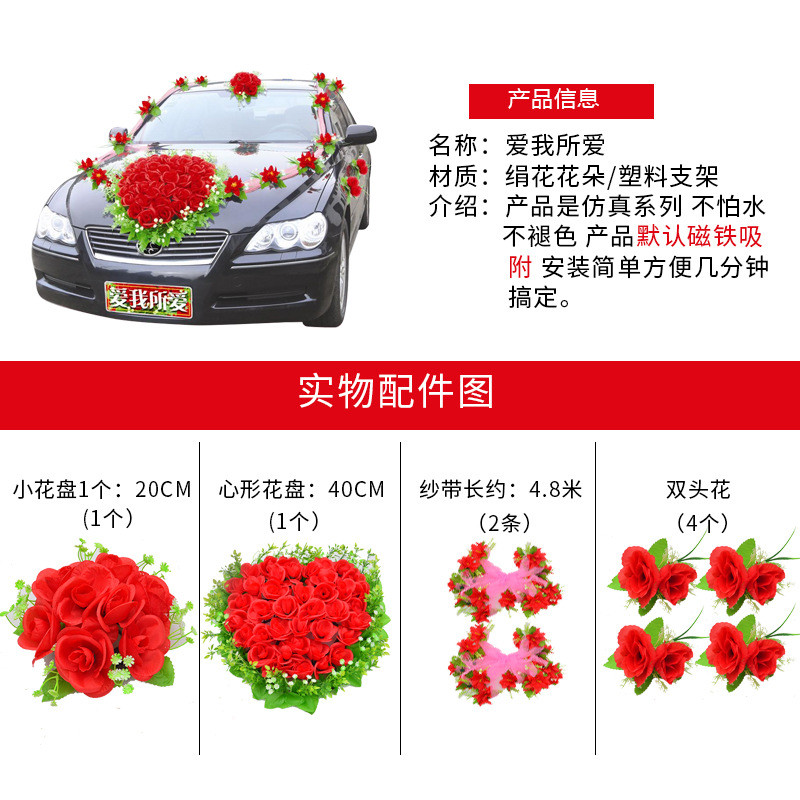 爱我所爱

产品信息

名称：爱我所爱

材质：绢花花朵/塑料支架

介绍：产品是仿真系列 不怕水不褪色 产品默认磁铁吸附 安装简单方便几分钟搞定。

实物配件图

小花盘1个：20CM
（1个）

心形花盘：40CM
（1个）

纱带长约：4.8米
（2条）

双头花
（4个）